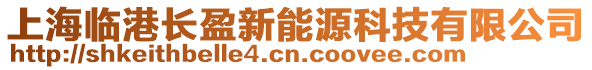 上海临港长盈新能源科技有限公司
http://shkeithbelle4.cn.coovee.com